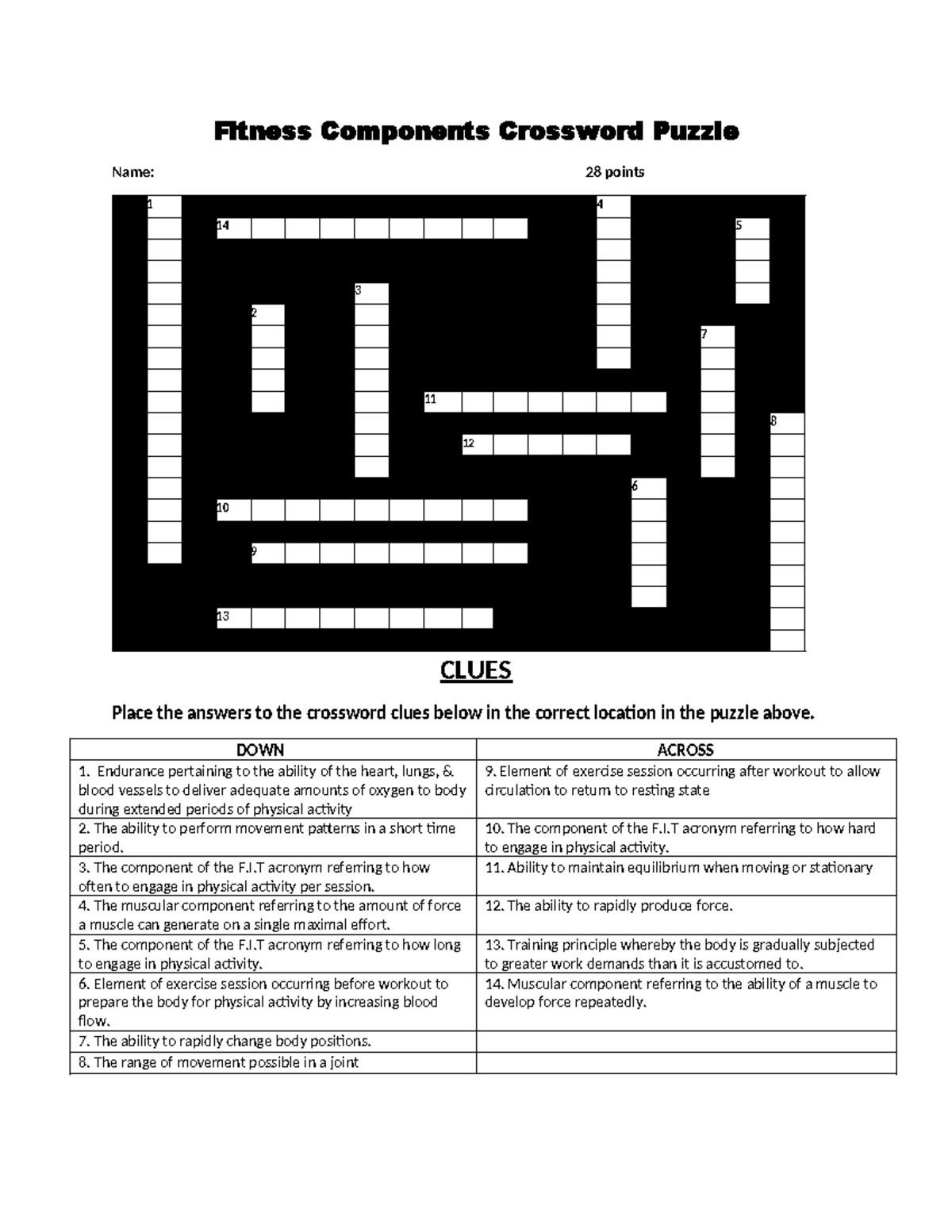 Fitness Components Crossword Puzzle

Name: 28 points

1
4
14
5
3
2
7
11
8
12
6
10
9
13

CLUES

Place the answers to the crossword clues below in the correct location in the puzzle above.

| DOWN | ACROSS |
|---|---|
| 1. Endurance pertaining to the ability of the heart, lungs, & blood vessels to deliver adequate amounts of oxygen to body during extended periods of physical activity | 9. Element of exercise session occurring after workout to allow circulation to return to resting state |
| 2. The ability to perform movement patterns in a short time period. | 10. The component of the F.I.T acronym referring to how hard to engage in physical activity. |
| 3. The component of the F.I.T acronym referring to how often to engage in physical activity per session. | 11. Ability to maintain equilibrium when moving or stationary |
| 4. The muscular component referring to the amount of force a muscle can generate on a single maximal effort. | 12. The ability to rapidly produce force. |
| 5. The component of the F.I.T acronym referring to how long to engage in physical activity. | 13. Training principle whereby the body is gradually subjected to greater work demands than it is accustomed to. |
| 6. Element of exercise session occurring before workout to prepare the body for physical activity by increasing blood flow. | 14. Muscular component referring to the ability of a muscle to develop force repeatedly. |
| 7. The ability to rapidly change body positions. | |
| 8. The range of movement possible in a joint | |